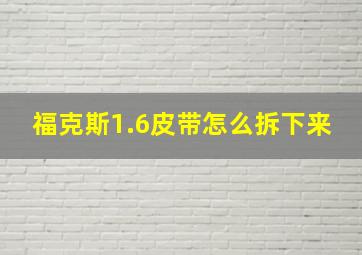 福克斯1.6皮带怎么拆下来